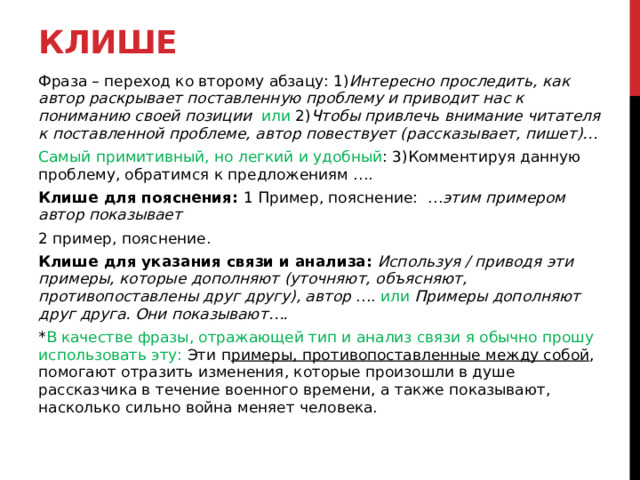 КЛИШЕ

Фраза – переход ко второму абзацу: 1)Интересно проследить, как автор раскрывает поставленную проблему и приводит нас к пониманию своей позиции или 2)Чтобы привлечь внимание читателя к поставленной проблеме, автор повествует (рассказывает, пишет)…

Самый примитивный, но легкий и удобный: 3)Комментируя данную проблему, обратимся к предложениям ….

Клише для пояснения: 1 Пример, пояснение: …этим примером автор показывает

2 пример, пояснение.

Клише для указания связи и анализа: Используя / приводя эти примеры, которые дополняют (уточняют, объясняют, противопоставлены друг другу), автор …. или Примеры дополняют друг друга. Они показывают….

*В качестве фразы, отражающей тип и анализ связи я обычно прошу использовать эту: Эти примеры, противопоставленные между собой, помогают отразить изменения, которые произошли в душе рассказчика в течение военного времени, а также показывают, насколько сильно война меняет человека.